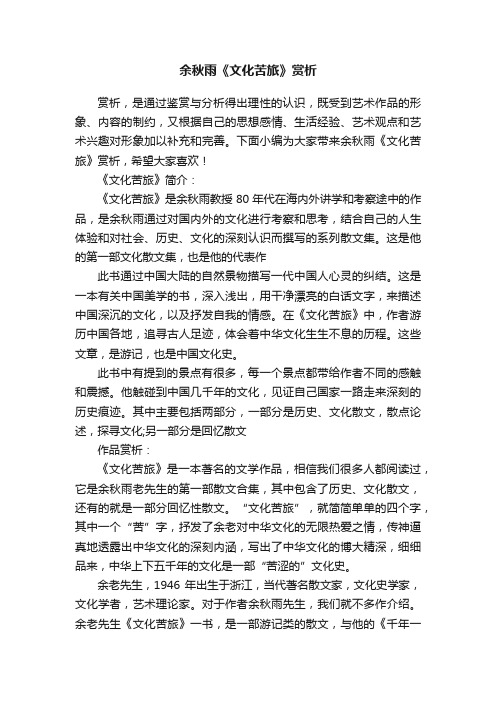 余秋雨《文化苦旅》赏析

赏析，是通过鉴赏与分析得出理性的认识，既受到艺术作品的形象、内容的制约，又根据自己的思想感情、生活经验、艺术观点和艺术兴趣对形象加以补充和完善。下面小编为大家带来余秋雨《文化苦旅》赏析，希望大家喜欢！

《文化苦旅》简介：

《文化苦旅》是余秋雨教授 80 年代在海内外讲学和考察途中的作品，是余秋雨通过对国内外的文化进行考察和思考，结合自己的人生体验和对社会、历史、文化的深刻认识而撰写的系列散文集。这是他的第一部文化散文集，也是他的代表作

此书通过中国大陆的自然景物描写一代中国人心灵的纠结。这是一本有关中国美学的书，深入浅出，用干净漂亮的白话文字，来描述中国深沉的文化，以及抒发自我的情感。在《文化苦旅》中，作者游历中国各地，追寻古人足迹，体会着中华文化生生不息的历程。这些文章，是游记，也是中国文化史。

此书中有提到的景点有很多，每一个景点都带给作者不同的感触和震撼。他触碰到中国几千年的文化，见证自己国家一路走来深刻的历史痕迹。其中主要包括两部分，一部分是历史、文化散文，散点论述，探寻文化;另一部分是回忆散文

作品赏析：

《文化苦旅》是一本著名的文学作品，相信我们很多人都阅读过，它是余秋雨老先生的第一部散文合集，其中包含了历史、文化散文，还有的就是一部分回忆性散文。“文化苦旅”，就简简单单的四个字，其中一个“苦”字，抒发了余老对中华文化的无限热爱之情，传神逼真地透露出中华文化的深刻内涵，写出了中华文化的博大精深，细细品来，中华上下五千年的文化是一部“苦涩的”文化史。

余老先生，1946 年出生于浙江，当代著名散文家，文化史学家，文化学者，艺术理论家。对于作者余秋雨先生，我们就不多作介绍。余老先生《文化苦旅》一书，是一部游记类的散文，与他的《千年一